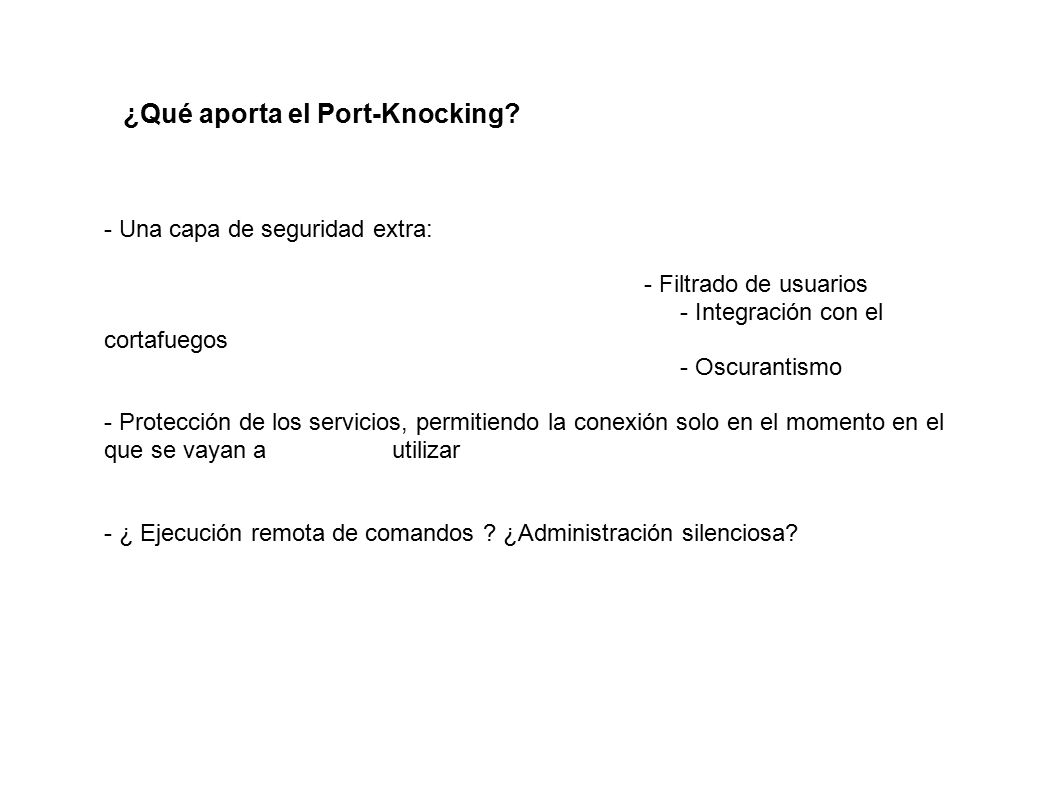 ¿Qué aporta el Port-Knocking?

- Una capa de seguridad extra:

- Filtrado de usuarios
- Integración con el cortafuegos
- Oscurantismo

- Protección de los servicios, permitiendo la conexión solo en el momento en el que se vayan a utilizar

- ¿ Ejecución remota de comandos ? ¿Administración silenciosa?